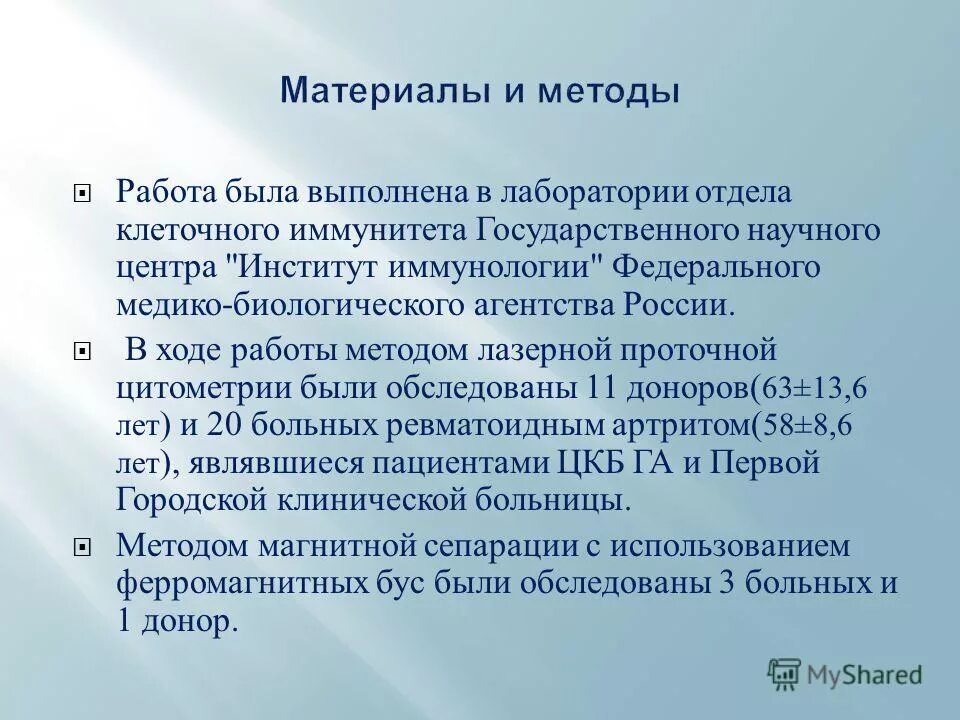 Материалы и методы

Работа была выполнена в лаборатории отдела клеточного иммунитета Государственного научного центра "Институт иммунологии" Федерального медико-биологического агентства России.

В ходе работы методом лазерной проточной цитометрии были обследованы 11 доноров(63±13,6 лет) и 20 больных ревматоидным артритом(58±8,6 лет), являвшиеся пациентами ЦКБ ГА и Первой Городской клинической больницы.

Методом магнитной сепарации с использованием ферромагнитных бус были обследованы 3 больных и 1 донор.

MyShared